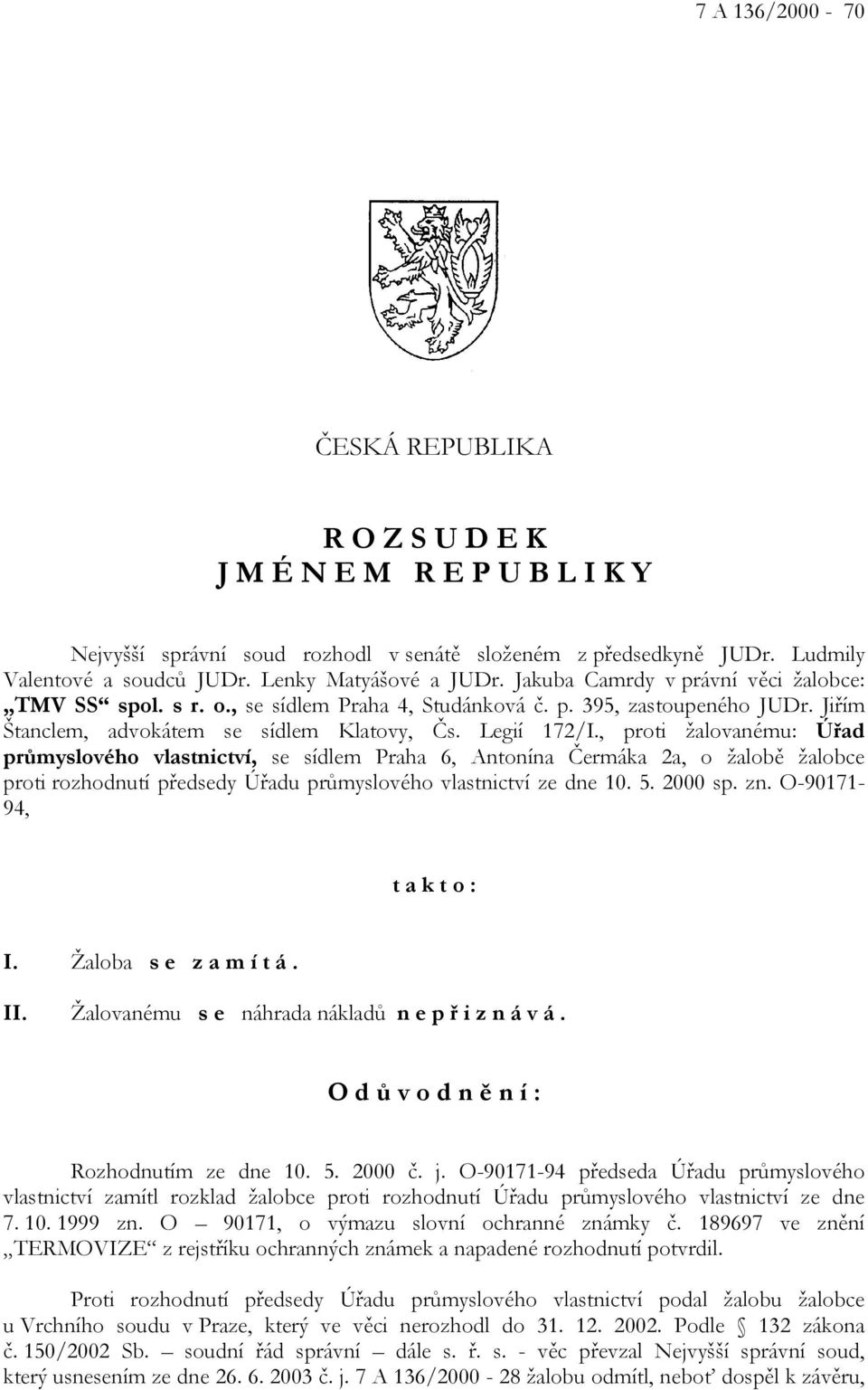 7 A 136/2000 - 70

ČESKÁ REPUBLIKA

R O Z S U D E K
J M É N E M R E P U B L I K Y

Nejvyšší správní soud rozhodl v senátě složeném z předsedkyně JUDr. Ludmily Valentové a soudců JUDr. Lenky Matyášové a JUDr. Jakuba Camrdy v právní věci žalobce: „TMV SS“ spol. s r. o., se sídlem Praha 4, Studánková č. p. 395, zastoupeného JUDr. Jiřím Štanclem, advokátem se sídlem Klatovy, Čs. Legií 172/I., proti žalovanému: Úřad průmyslového vlastnictví, se sídlem Praha 6, Antonína Čermáka 2a, o žalobě žalobce proti rozhodnutí předsedy Úřadu průmyslového vlastnictví ze dne 10. 5. 2000 sp. zn. O-90171-94,

t a k t o :

I. Žaloba s e z a m í t á .

II. Žalovanému s e náhrada nákladů n e p ř i z n á v á .

O d ů v o d n ě n í :

Rozhodnutím ze dne 10. 5. 2000 č. j. O-90171-94 předseda Úřadu průmyslového vlastnictví zamítl rozklad žalobce proti rozhodnutí Úřadu průmyslového vlastnictví ze dne 7. 10. 1999 zn. O – 90171, o výmazu slovní ochranné známky č. 189697 ve znění „TERMOVIZE“ z rejstříku ochranných známek a napadené rozhodnutí potvrdil.

Proti rozhodnutí předsedy Úřadu průmyslového vlastnictví podal žalobu žalobce u Vrchního soudu v Praze, který ve věci nerozhodl do 31. 12. 2002. Podle § 132 zákona č. 150/2002 Sb. – soudní řád správní – dále s. ř. s. - věc převzal Nejvyšší správní soud, který usnesením ze dne 26. 6. 2003 č. j. 7 A 136/2000 - 28 žalobu odmítl, neboť dospěl k závěru,